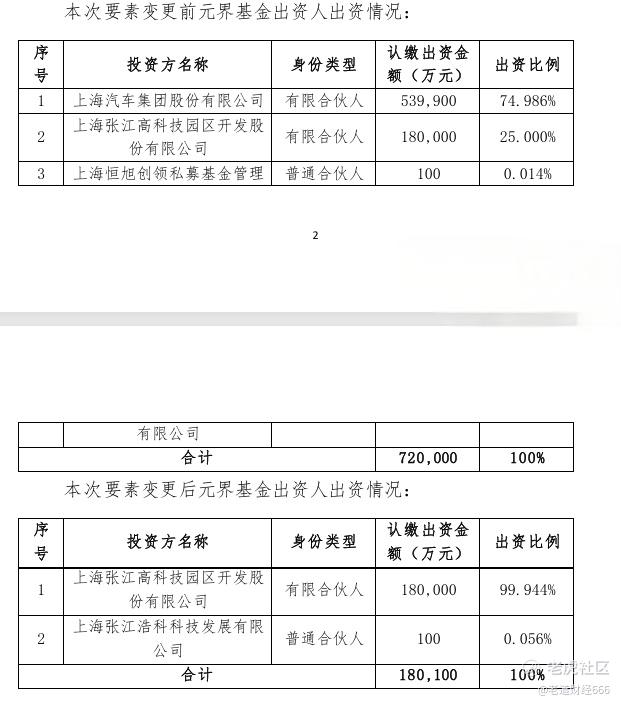 本次要素变更前元界基金出资人出资情况：

| 序号 | 投资方名称 | 身份类型 | 认缴出资金额（万元） | 出资比例 |
|---|---|---|---|---|
| 1 | 上海汽车集团股份有限公司 | 有限合伙人 | 539,900 | 74.986% |
| 2 | 上海张江高科技园区开发股份有限公司 | 有限合伙人 | 180,000 | 25.000% |
| 3 | 上海恒旭创领私募基金管理 | 普通合伙人 | 100 | 0.014% |

2

|  | 有限公司 |  |  |  |
|---|---|---|---|---|
| 合计 |  |  | 720,000 | 100% |

本次要素变更后元界基金出资人出资情况：

| 序号 | 投资方名称 | 身份类型 | 认缴出资金额（万元） | 出资比例 |
|---|---|---|---|---|
| 1 | 上海张江高科技园区开发股份有限公司 | 有限合伙人 | 180,000 | 99.944% |
| 2 | 上海张江浩科科技发展有限公司 | 普通合伙人 | 100 | 0.056% |
| 合计 |  |  | 180,100 | 100% |

老虎社区
@老道财经666